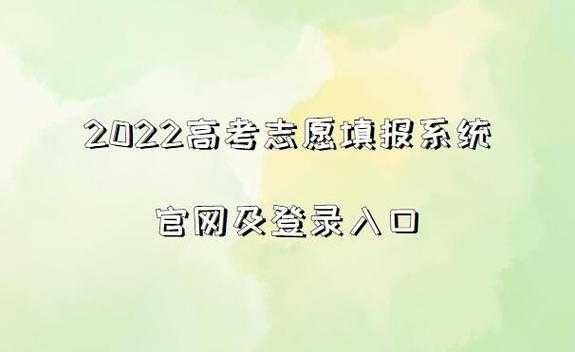 2022高考志愿填报系统

官网及登录入口